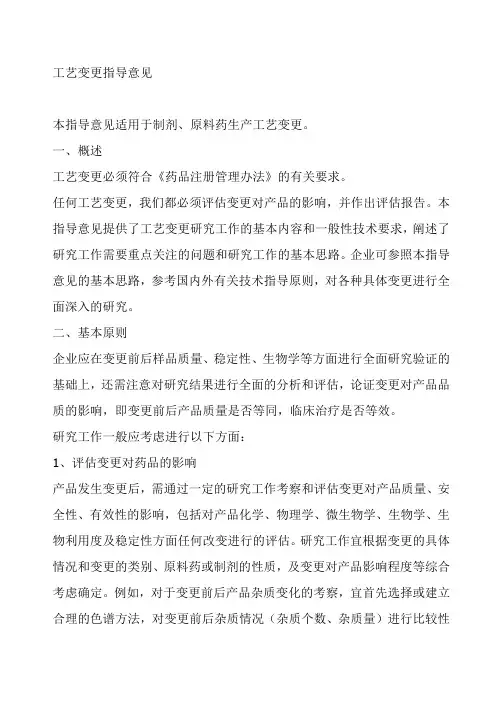 工艺变更指导意见

本指导意见适用于制剂、原料药生产工艺变更。

一、概述

工艺变更必须符合《药品注册管理办法》的有关要求。

任何工艺变更，我们都必须评估变更对产品的影响，并作出评估报告。本指导意见提供了工艺变更研究工作的基本内容和一般性技术要求，阐述了研究工作需要重点关注的问题和研究工作的基本思路。企业可参照本指导意见的基本思路，参考国内外有关技术指导原则，对各种具体变更进行全面深入的研究。

二、基本原则

企业应在变更前后样品质量、稳定性、生物学等方面进行全面研究验证的基础上，还需注意对研究结果进行全面的分析和评估，论证变更对产品品质的影响，即变更前后产品质量是否等同，临床治疗是否等效。

研究工作一般应考虑进行以下方面：

1、评估变更对药品的影响

产品发生变更后，需通过一定的研究工作考察和评估变更对产品质量、安全性、有效性的影响，包括对产品化学、物理学、微生物学、生物学、生物利用度及稳定性方面任何改变进行的评估。研究工作宜根据变更的具体情况和变更的类别、原料药或制剂的性质，及变更对产品影响程度等综合考虑确定。例如，对于变更前后产品杂质变化的考察，宜首先选择或建立合理的色谱方法，对变更前后杂质情况（杂质个数、杂质量）进行比较性